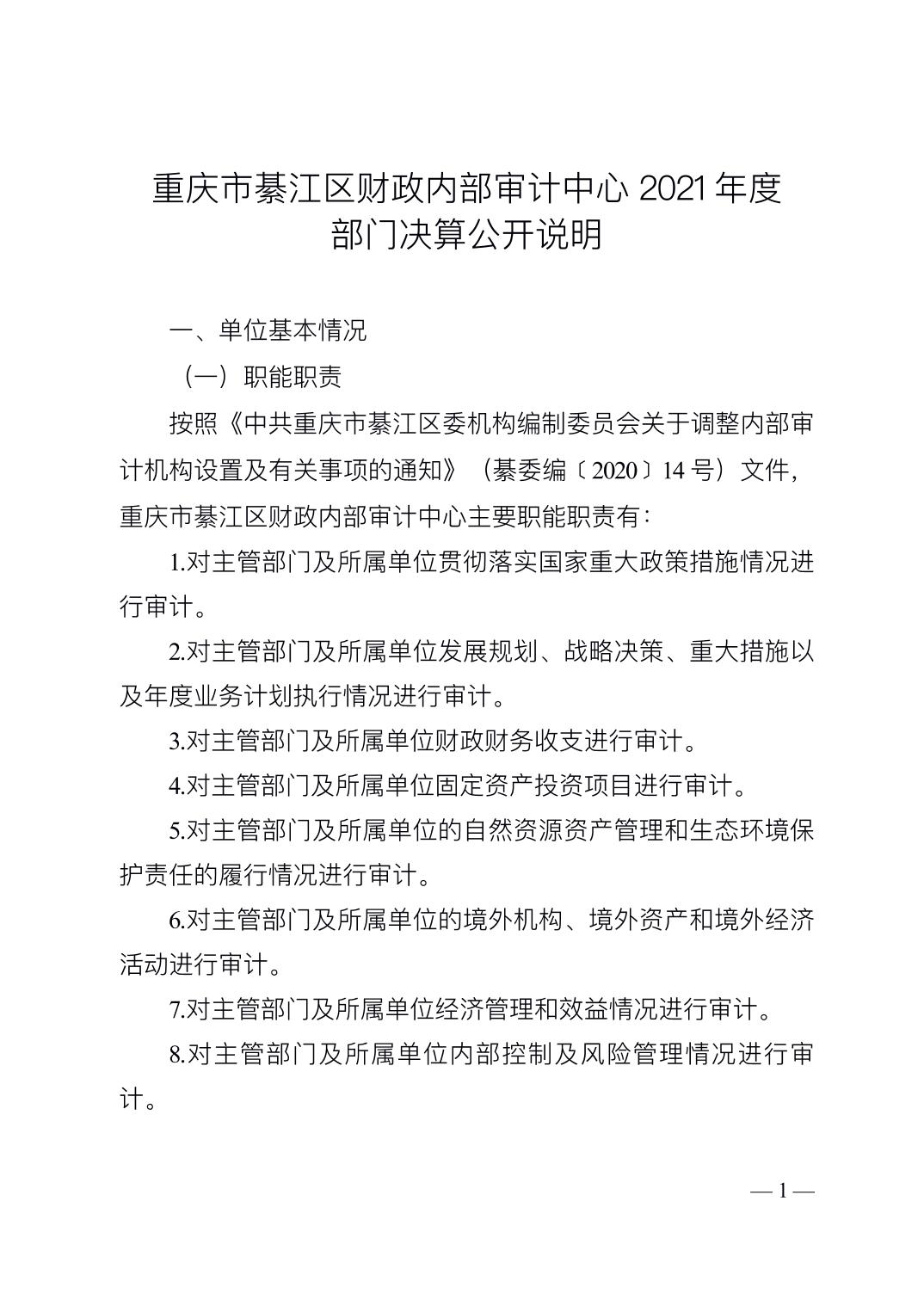 重庆市綦江区财政内部审计中心 2021 年度
部门决算公开说明

一、单位基本情况

（一）职能职责

按照《中共重庆市綦江区委机构编制委员会关于调整内部审计机构设置及有关事项的通知》（綦委编〔2020〕14 号）文件，重庆市綦江区财政内部审计中心主要职能职责有：

1.对主管部门及所属单位贯彻落实国家重大政策措施情况进行审计。

2.对主管部门及所属单位发展规划、战略决策、重大措施以及年度业务计划执行情况进行审计。

3.对主管部门及所属单位财政财务收支进行审计。

4.对主管部门及所属单位固定资产投资项目进行审计。

5.对主管部门及所属单位的自然资源资产管理和生态环境保护责任的履行情况进行审计。

6.对主管部门及所属单位的境外机构、境外资产和境外经济活动进行审计。

7.对主管部门及所属单位经济管理和效益情况进行审计。

8.对主管部门及所属单位内部控制及风险管理情况进行审计。

— 1 —